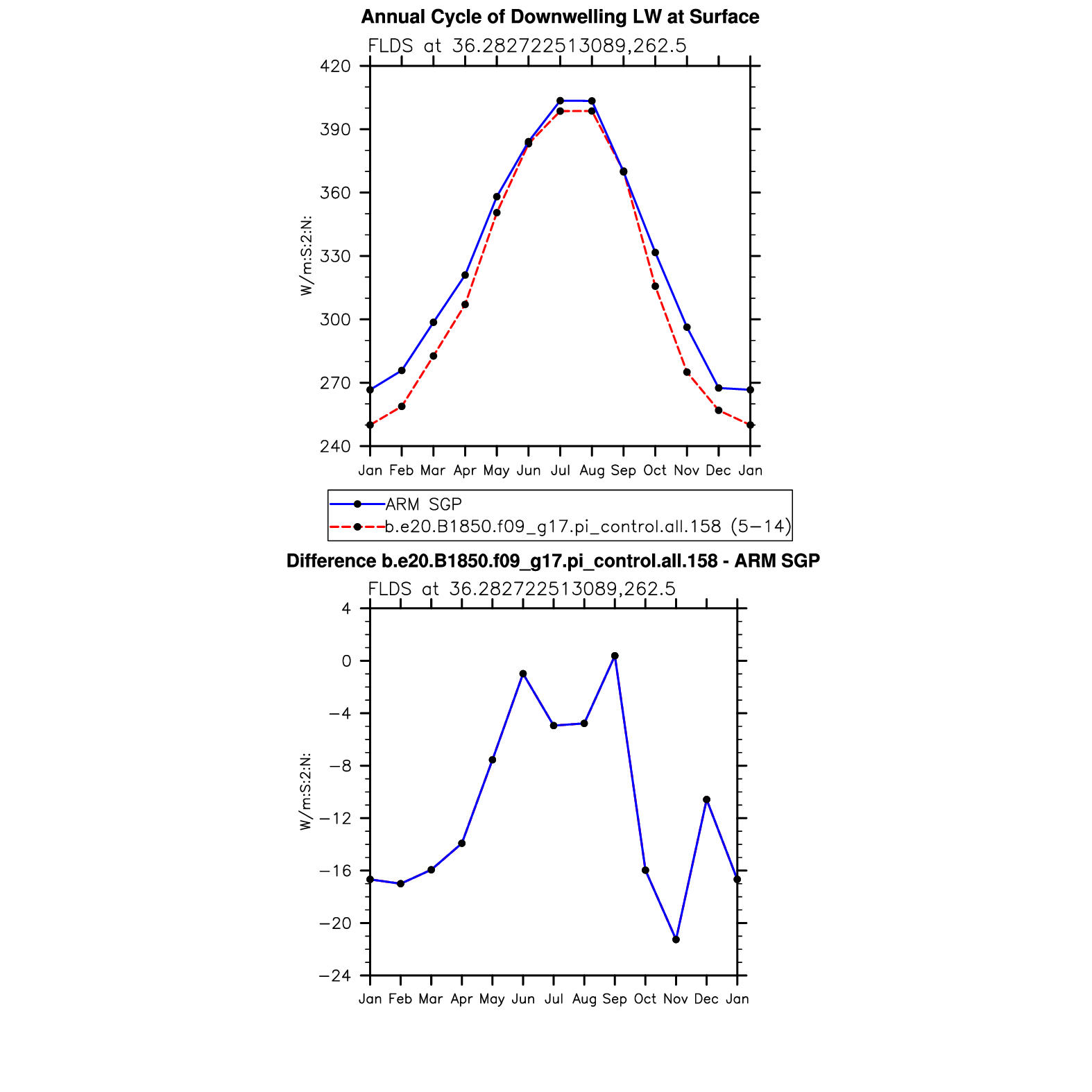 Annual Cycle of Downwelling LW at Surface

FLDS at 36.282722513089,262.5

W/m:S:2:N:

420
390
360
330
300
270
240

Jan Feb Mar Apr May Jun Jul Aug Sep Oct Nov Dec Jan

ARM SGP
b.e20.B1850.f09_g17.pi_control.all.158 (5−14)

Difference b.e20.B1850.f09_g17.pi_control.all.158 - ARM SGP

FLDS at 36.282722513089,262.5

W/m:S:2:N:

4
0
−4
−8
−12
−16
−20
−24

Jan Feb Mar Apr May Jun Jul Aug Sep Oct Nov Dec Jan